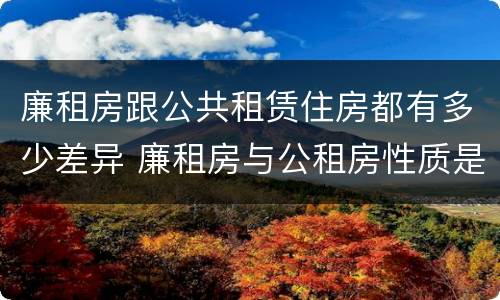 廉租房跟公共租赁住房都有多少差异 廉租房与公租房性质是